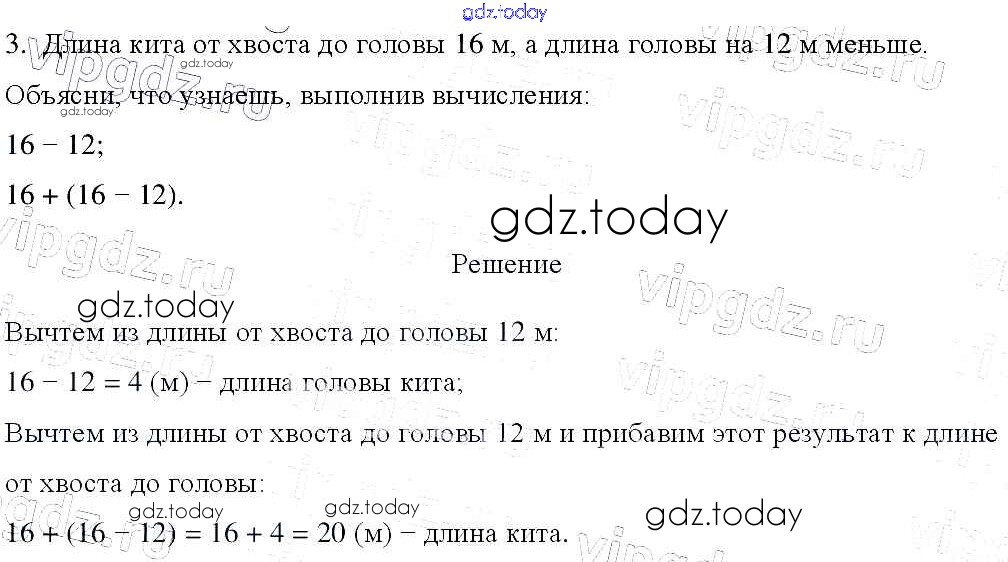 3. Длина кита от хвоста до головы 16 м, а длина головы на 12 м меньше.

Объясни, что узнаешь, выполнив вычисления:

$16 - 12$;

$16 + (16 - 12)$.

Решение

Вычтем из длины от хвоста до головы 12 м:

$16 - 12 = 4$ (м) − длина головы кита;

Вычтем из длины от хвоста до головы 12 м и прибавим этот результат к длине от хвоста до головы:

$16 + (16 - 12) = 16 + 4 = 20$ (м) − длина кита.

gdz.today

vipgdz.ru